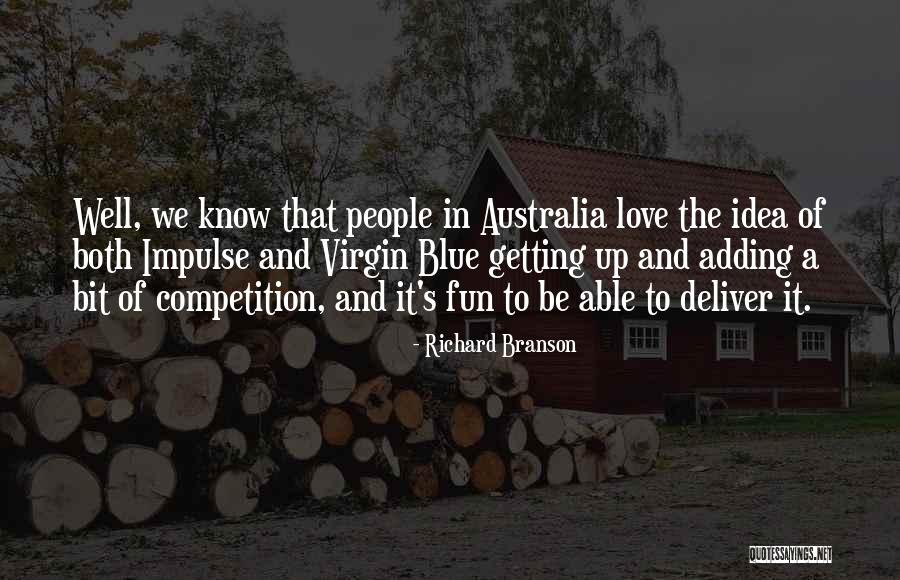 Well, we know that people in Australia love the idea of both Impulse and Virgin Blue getting up and adding a bit of competition, and it's fun to be able to deliver it.

- Richard Branson

QUOTESSAYINGS.NET